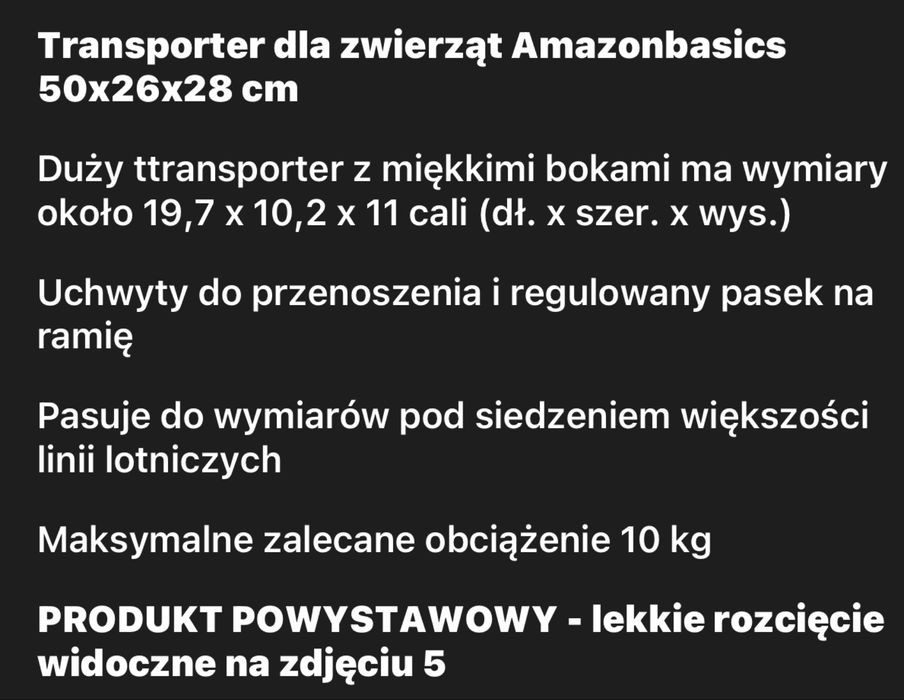 Transporter dla zwierząt Amazonbasics 50x26x28 cm

Duży ttransporter z miękkimi bokami ma wymiary około 19,7 x 10,2 x 11 cali (dł. x szer. x wys.)

Uchwyty do przenoszenia i regulowany pasek na ramię

Pasuje do wymiarów pod siedzeniem większości linii lotniczych

Maksymalne zalecane obciążenie 10 kg

PRODUKT POWYSTAWOWY - lekkie rozcięcie widoczne na zdjęciu 5